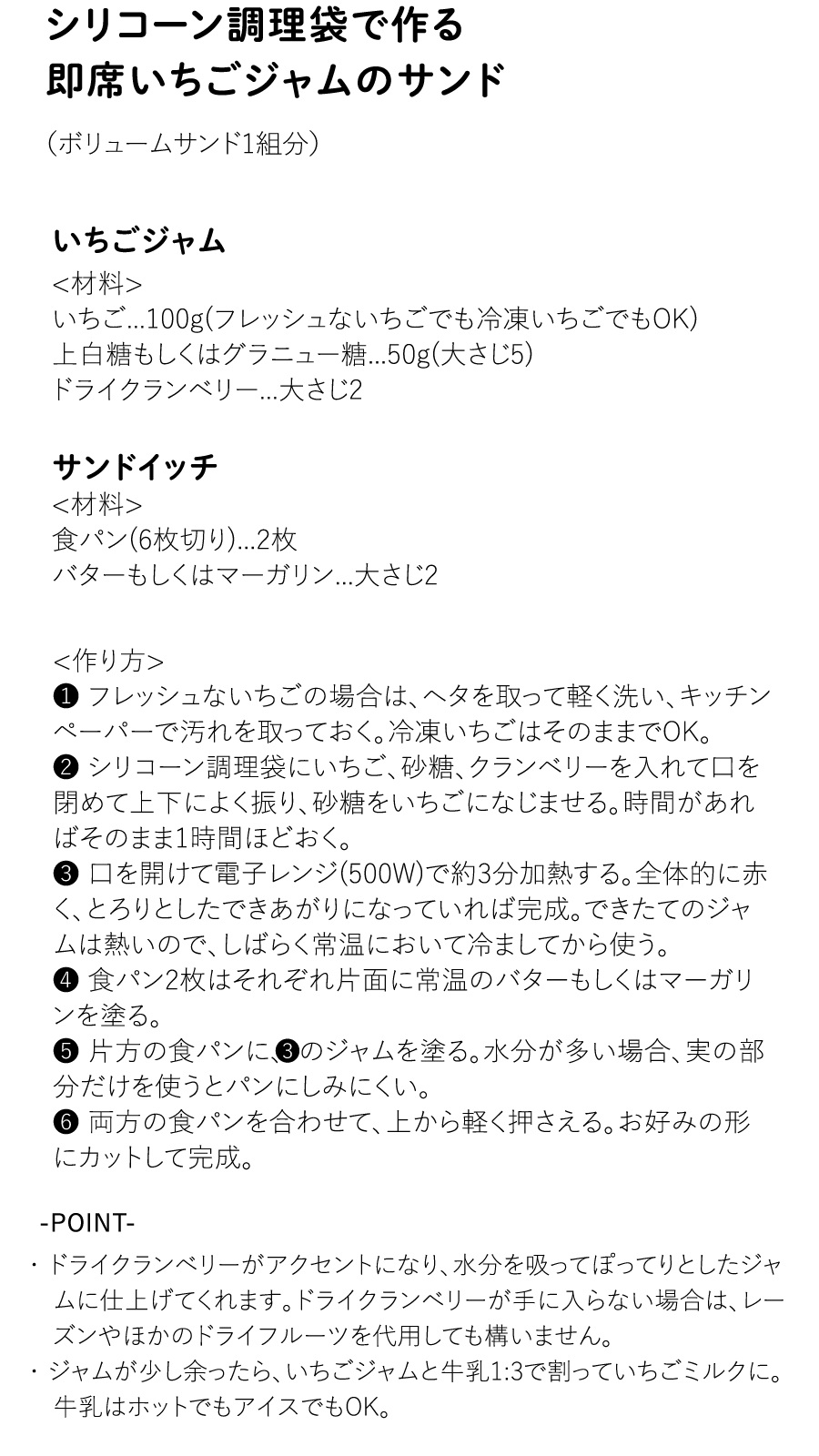 シリコーン調理袋で作る
即席いちごジャムのサンド

（ボリュームサンド1組分）

いちごジャム
<材料>
いちご…100g(フレッシュないちごでも冷凍いちごでもOK)
上白糖もしくはグラニュー糖…50g(大さじ5)
ドライクランベリー…大さじ2

サンドイッチ
<材料>
食パン(6枚切り)…2枚
バターもしくはマーガリン…大さじ2

<作り方>
❶ フレッシュないちごの場合は、ヘタを取って軽く洗い、キッチンペーパーで汚れを取っておく。冷凍いちごはそのままでOK。
❷ シリコーン調理袋にいちご、砂糖、クランベリーを入れて口を閉めて上下によく振り、砂糖をいちごになじませる。時間があればそのまま1時間ほどおく。
❸ 口を開けて電子レンジ(500W)で約3分加熱する。全体的に赤く、とろりとしたできあがりになっていれば完成。できたてのジャムは熱いので、しばらく常温において冷ましてから使う。
❹ 食パン2枚はそれぞれ片面に常温のバターもしくはマーガリンを塗る。
❺ 片方の食パンに、❸のジャムを塗る。水分が多い場合、実の部分だけを使うとパンにしみにくい。
❻ 両方の食パンを合わせて、上から軽く押さえる。お好みの形にカットして完成。

-POINT-
・ドライクランベリーがアクセントになり、水分を吸ってぽってりとしたジャムに仕上げてくれます。ドライクランベリーが手に入らない場合は、レーズンやほかのドライフルーツを代用しても構いません。
・ジャムが少し余ったら、いちごジャムと牛乳1:3で割っていちごミルクに。牛乳はホットでもアイスでもOK。